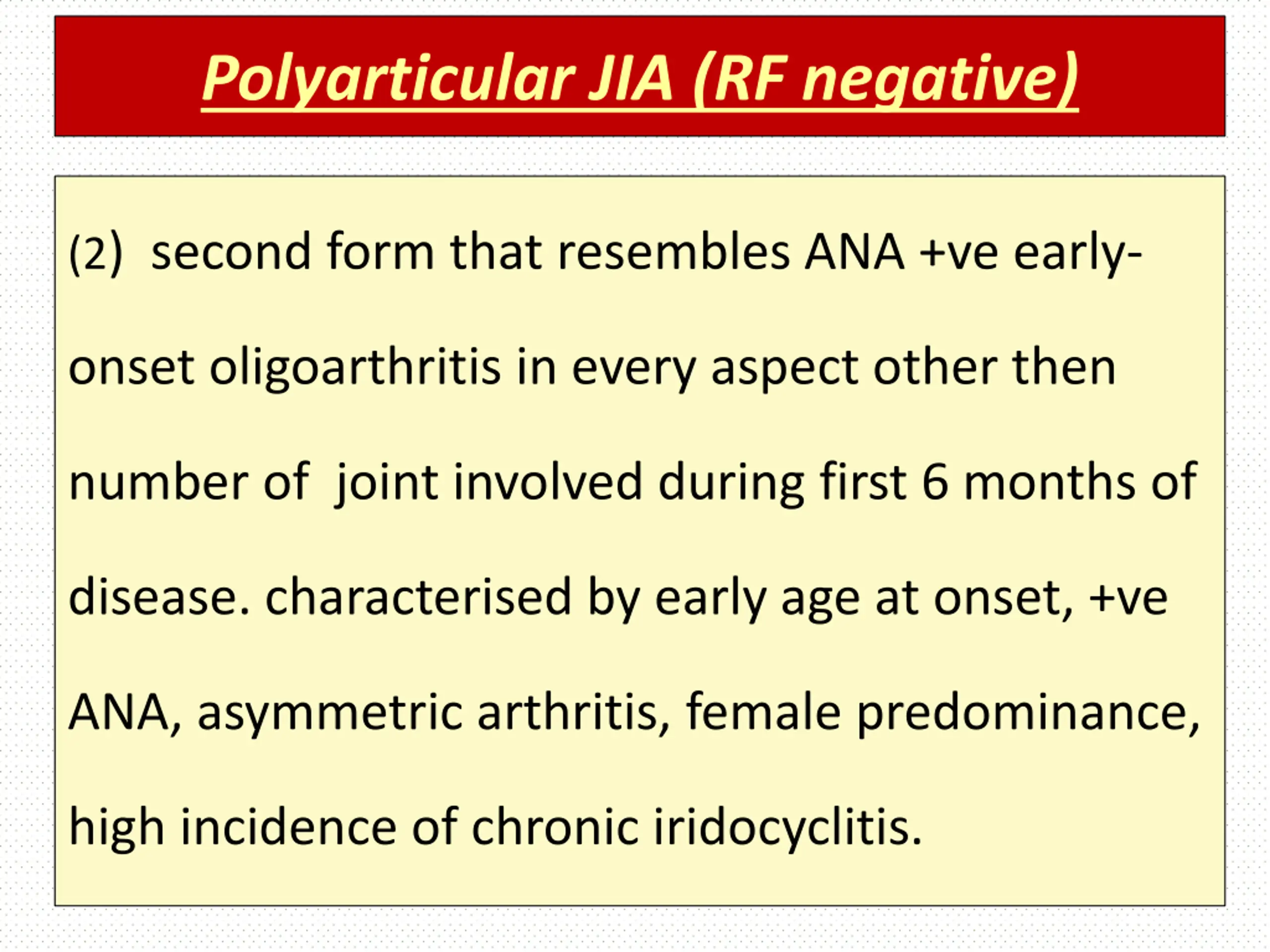 Polyarticular JIA (RF negative)

(2) second form that resembles ANA +ve early-onset oligoarthritis in every aspect other then number of joint involved during first 6 months of disease. characterised by early age at onset, +ve ANA, asymmetric arthritis, female predominance, high incidence of chronic iridocyclitis.